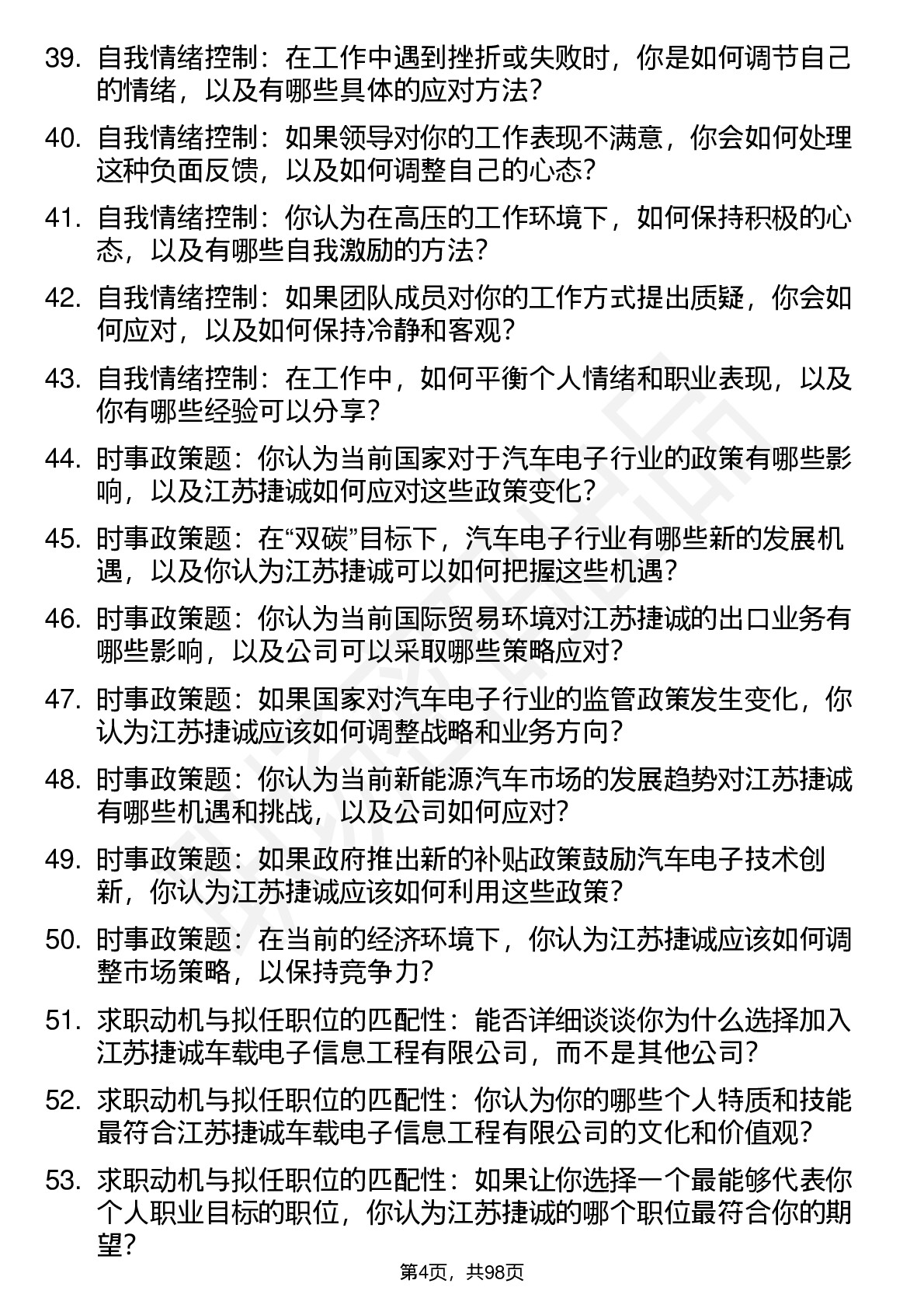 39. 自我情绪控制：在工作中遇到挫折或失败时，你是如何调节自己的情绪，以及有哪些具体的应对方法？

40. 自我情绪控制：如果领导对你的工作表现不满意，你会如何处理这种负面反馈，以及如何调整自己的心态？

41. 自我情绪控制：你认为在高压的工作环境下，如何保持积极的心态，以及有哪些自我激励的方法？

42. 自我情绪控制：如果团队成员对你的工作方式提出质疑，你会如何应对，以及如何保持冷静和客观？

43. 自我情绪控制：在工作中，如何平衡个人情绪和职业表现，以及你有哪些经验可以分享？

44. 时事政策题：你认为当前国家对于汽车电子行业的政策有哪些影响，以及江苏捷诚如何应对这些政策变化？

45. 时事政策题：在“双碳”目标下，汽车电子行业有哪些新的发展机遇，以及你认为江苏捷诚可以如何把握这些机遇？

46. 时事政策题：你认为当前国际贸易环境对江苏捷诚的出口业务有哪些影响，以及公司可以采取哪些策略应对？

47. 时事政策题：如果国家对汽车电子行业的监管政策发生变化，你认为江苏捷诚应该如何调整战略和业务方向？

48. 时事政策题：你认为当前新能源汽车市场的发展趋势对江苏捷诚有哪些机遇和挑战，以及公司如何应对？

49. 时事政策题：如果政府推出新的补贴政策鼓励汽车电子技术创新，你认为江苏捷诚应该如何利用这些政策？

50. 时事政策题：在当前的经济环境下，你认为江苏捷诚应该如何调整市场策略，以保持竞争力？

51. 求职动机与拟任职位的匹配性：能否详细谈谈你为什么选择加入江苏捷诚车载电子信息工程有限公司，而不是其他公司？

52. 求职动机与拟任职位的匹配性：你认为你的哪些个人特质和技能最符合江苏捷诚车载电子信息工程有限公司的文化和价值观？

53. 求职动机与拟任职位的匹配性：如果让你选择一个最能够代表你个人职业目标的职位，你认为江苏捷诚的哪个职位最符合你的期望？

第4页，共98页